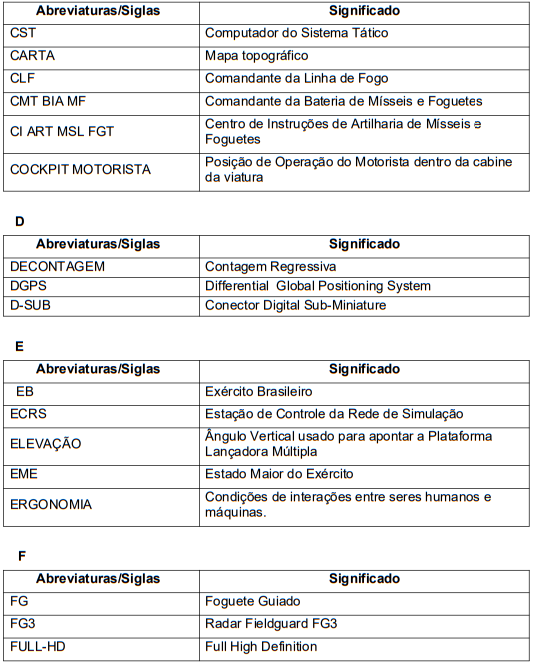 | Abreviaturas/Siglas | Significado |
|---|---|
| CST | Computador do Sistema Tático |
| CARTA | Mapa topográfico |
| CLF | Comandante da Linha de Fogo |
| CMT BIA MF | Comandante da Bateria de Mísseis e Foguetes |
| CI ART MSL FGT | Centro de Instruções de Artilharia de Mísseis e Foguetes |
| COCKPIT MOTORISTA | Posição de Operação do Motorista dentro da cabine da viatura |

D

| Abreviaturas/Siglas | Significado |
|---|---|
| DECONTAGEM | Contagem Regressiva |
| DGPS | Differential Global Positioning System |
| D-SUB | Conector Digital Sub-Miniature |

E

| Abreviaturas/Siglas | Significado |
|---|---|
| EB | Exército Brasileiro |
| ECRS | Estação de Controle da Rede de Simulação |
| ELEVAÇÃO | Ângulo Vertical usado para apontar a Plataforma Lançadora Múltipla |
| EME | Estado Maior do Exército |
| ERGONOMIA | Condições de interações entre seres humanos e máquinas. |

F

| Abreviaturas/Siglas | Significado |
|---|---|
| FG | Foguete Guiado |
| FG3 | Radar Fieldguard FG3 |
| FULL-HD | Full High Definition |